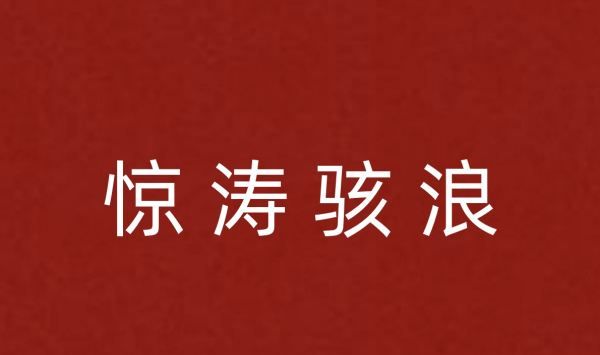 惊涛骇浪